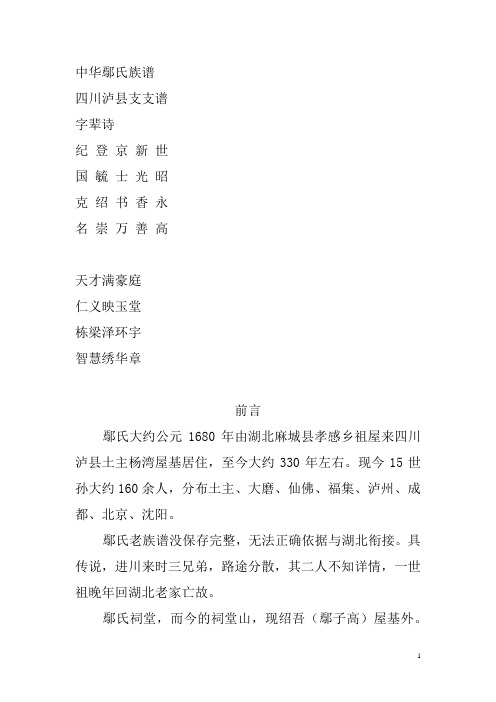 中华鄢氏族谱
四川泸县支支谱
字辈诗
纪 登 京 新 世
国 毓 士 光 昭
克 绍 书 香 永
名 崇 万 善 高

天才满豪庭
仁义映玉堂
栋梁泽环宇
智慧绣华章

前言

鄢氏大约公元 1680 年由湖北麻城县孝感乡祖屋来四川泸县土主杨湾屋基居住，至今大约 330 年左右。现今 15 世孙大约 160 余人，分布土主、大磨、仙佛、福集、泸州、成都、北京、沈阳。

鄢氏老族谱没保存完整，无法正确依据与湖北衔接。具传说，进川来时三兄弟，路途分散，其二人不知详情，一世祖晚年回湖北老家亡故。

鄢氏祠堂，而今的祠堂山，现绍吾（鄢子高）屋基外。

1